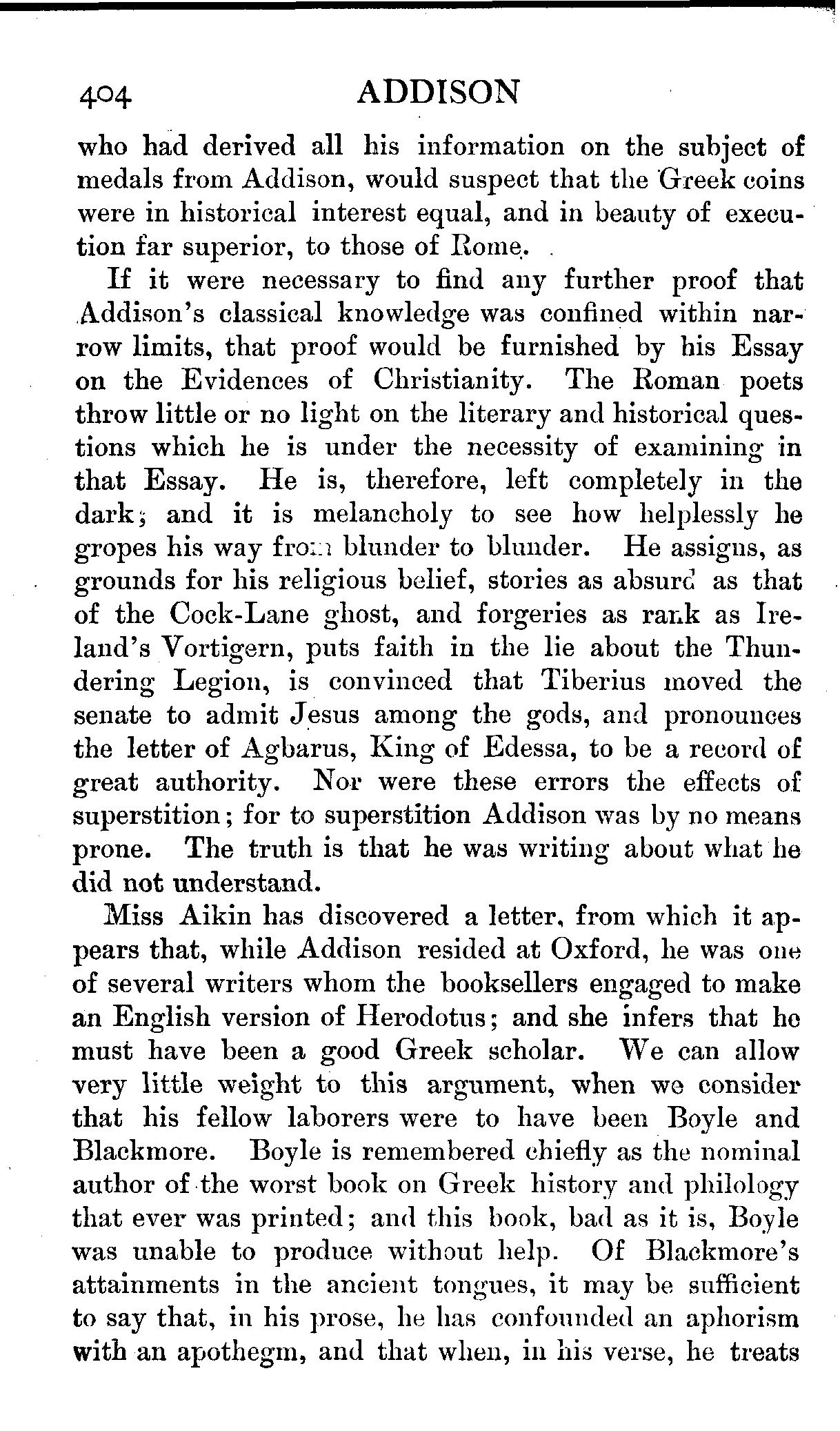 404 ADDISON

who had derived all his information on the subject of medals from Addison, would suspect that the Greek coins were in historical interest equal, and in beauty of execution far superior, to those of Rome.

If it were necessary to find any further proof that Addison's classical knowledge was confined within narrow limits, that proof would be furnished by his Essay on the Evidences of Christianity. The Roman poets throw little or no light on the literary and historical questions which he is under the necessity of examining in that Essay. He is, therefore, left completely in the dark; and it is melancholy to see how helplessly he gropes his way from blunder to blunder. He assigns, as grounds for his religious belief, stories as absurd as that of the Cock-Lane ghost, and forgeries as rank as Ireland's Vortigern, puts faith in the lie about the Thundering Legion, is convinced that Tiberius moved the senate to admit Jesus among the gods, and pronounces the letter of Agbarus, King of Edessa, to be a record of great authority. Nor were these errors the effects of superstition; for to superstition Addison was by no means prone. The truth is that he was writing about what he did not understand.

Miss Aikin has discovered a letter, from which it appears that, while Addison resided at Oxford, he was one of several writers whom the booksellers engaged to make an English version of Herodotus; and she infers that he must have been a good Greek scholar. We can allow very little weight to this argument, when we consider that his fellow laborers were to have been Boyle and Blackmore. Boyle is remembered chiefly as the nominal author of the worst book on Greek history and philology that ever was printed; and this book, bad as it is, Boyle was unable to produce without help. Of Blackmore's attainments in the ancient tongues, it may be sufficient to say that, in his prose, he has confounded an aphorism with an apothegm, and that when, in his verse, he treats